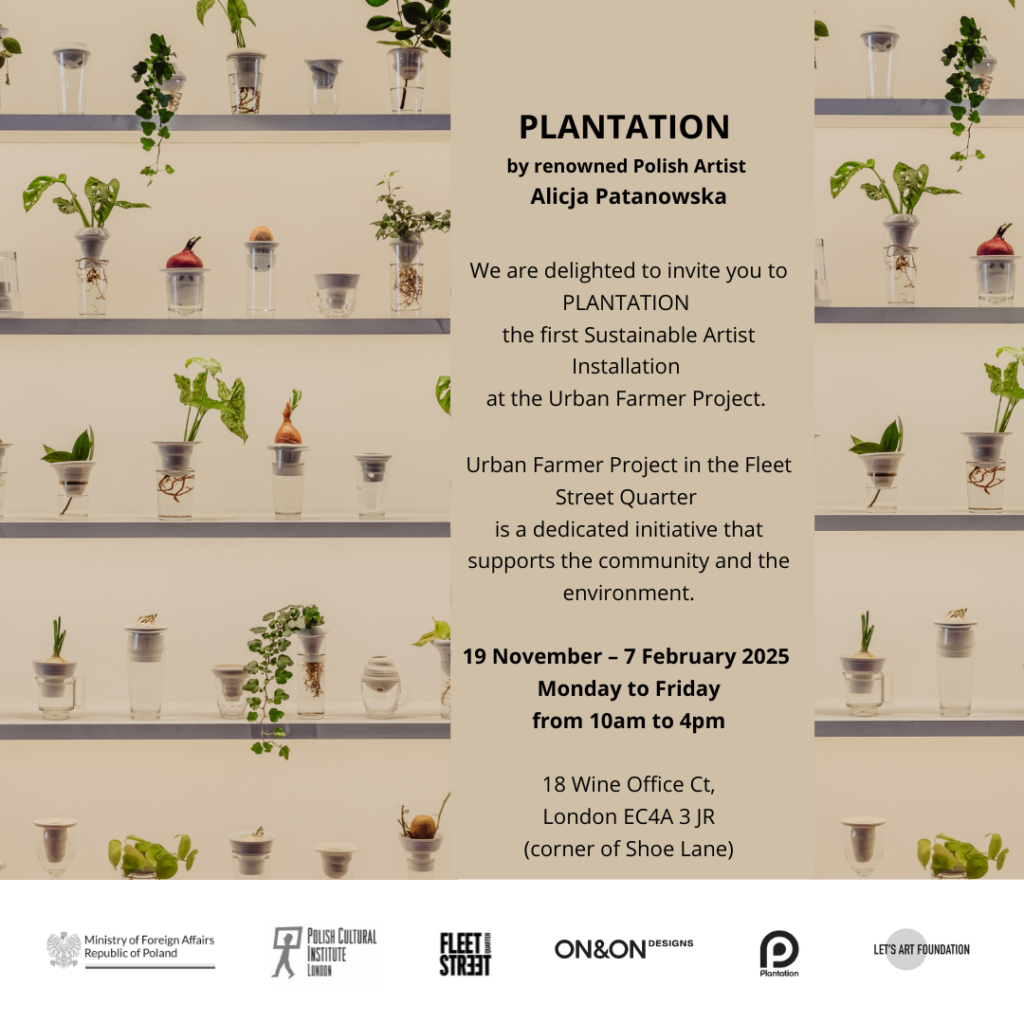 PLANTATION
by renowned Polish Artist
Alicja Patanowska

We are delighted to invite you to PLANTATION the first Sustainable Artist Installation at the Urban Farmer Project.

Urban Farmer Project in the Fleet Street Quarter is a dedicated initiative that supports the community and the environment.

19 November – 7 February 2025
Monday to Friday
from 10am to 4pm

18 Wine Office Ct,
London EC4A 3 JR
(corner of Shoe Lane)

Ministry of Foreign Affairs Republic of Poland

POLISH CULTURAL INSTITUTE LONDON

FLEET STREET QUARTER

ON&ON DESIGNS

Plantation

LET'S ART FOUNDATION